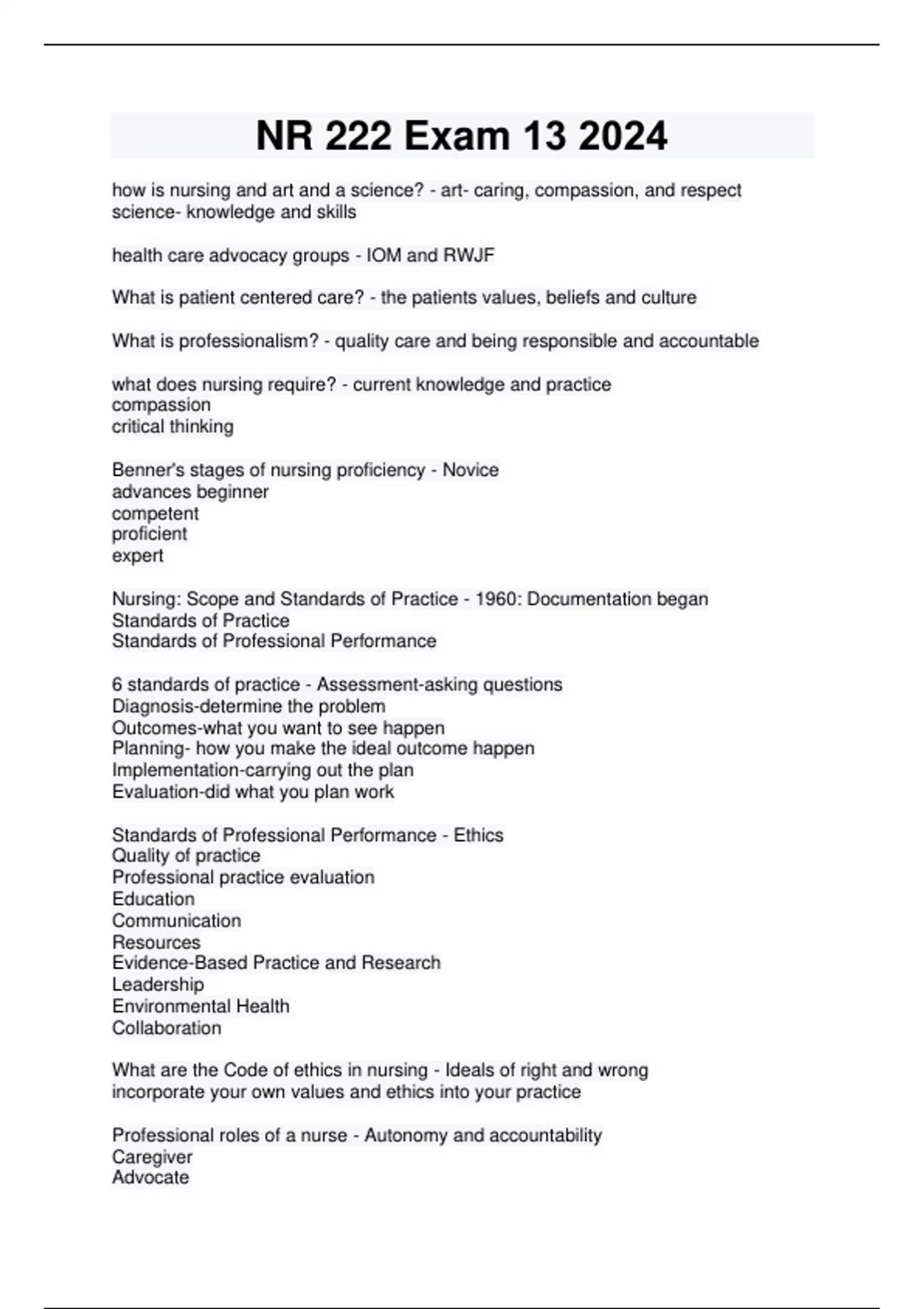 NR 222 Exam 13 2024

how is nursing and art and a science? - art- caring, compassion, and respect
science- knowledge and skills

health care advocacy groups - IOM and RWJF

What is patient centered care? - the patients values, beliefs and culture

What is professionalism? - quality care and being responsible and accountable

what does nursing require? - current knowledge and practice
compassion
critical thinking

Benner's stages of nursing proficiency - Novice
advances beginner
competent
proficient
expert

Nursing: Scope and Standards of Practice - 1960: Documentation began
Standards of Practice
Standards of Professional Performance

6 standards of practice - Assessment-asking questions
Diagnosis-determine the problem
Outcomes-what you want to see happen
Planning- how you make the ideal outcome happen
Implementation-carrying out the plan
Evaluation-did what you plan work

Standards of Professional Performance - Ethics
Quality of practice
Professional practice evaluation
Education
Communication
Resources
Evidence-Based Practice and Research
Leadership
Environmental Health
Collaboration

What are the Code of ethics in nursing - Ideals of right and wrong
incorporate your own values and ethics into your practice

Professional roles of a nurse - Autonomy and accountability
Caregiver
Advocate